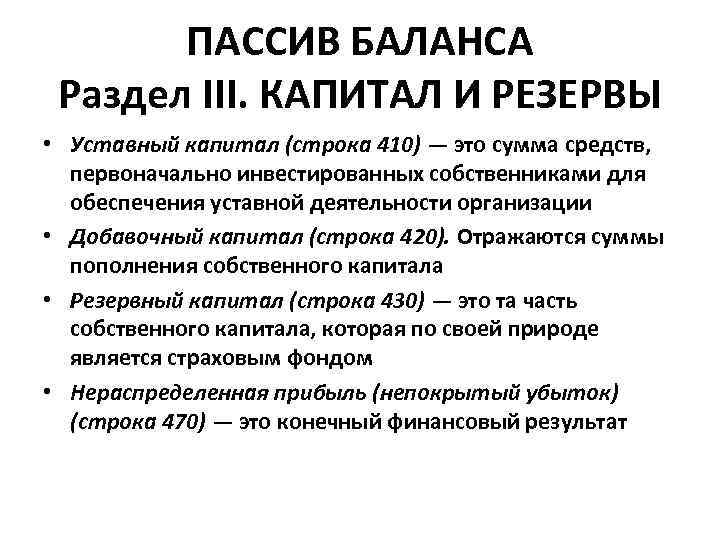 ПАССИВ БАЛАНСА
Раздел III. КАПИТАЛ И РЕЗЕРВЫ

• Уставный капитал (строка 410) — это сумма средств, первоначально инвестированных собственниками для обеспечения уставной деятельности организации
• Добавочный капитал (строка 420). Отражаются суммы пополнения собственного капитала
• Резервный капитал (строка 430) — это та часть собственного капитала, которая по своей природе является страховым фондом
• Нераспределенная прибыль (непокрытый убыток) (строка 470) — это конечный финансовый результат